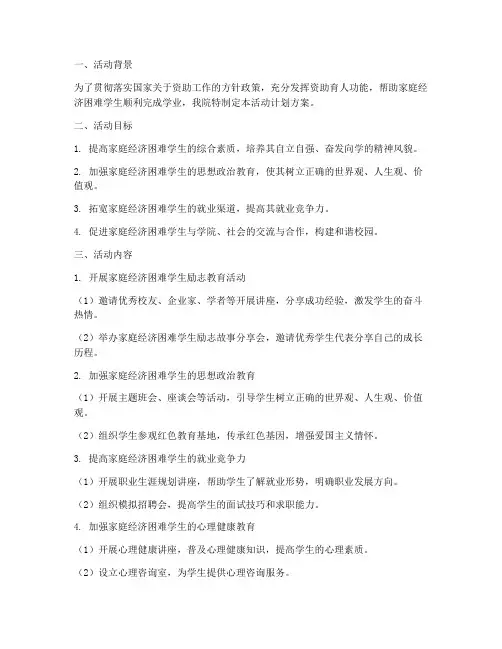 一、活动背景

为了贯彻落实国家关于资助工作的方针政策，充分发挥资助育人功能，帮助家庭经济困难学生顺利完成学业，我院特制定本活动计划方案。

二、活动目标

1. 提高家庭经济困难学生的综合素质，培养其自立自强、奋发向学的精神风貌。

2. 加强家庭经济困难学生的思想政治教育，使其树立正确的世界观、人生观、价值观。

3. 拓宽家庭经济困难学生的就业渠道，提高其就业竞争力。

4. 促进家庭经济困难学生与学院、社会的交流与合作，构建和谐校园。

三、活动内容

1. 开展家庭经济困难学生励志教育活动

（1）邀请优秀校友、企业家、学者等开展讲座，分享成功经验，激发学生的奋斗热情。

（2）举办家庭经济困难学生励志故事分享会，邀请优秀学生代表分享自己的成长历程。

2. 加强家庭经济困难学生的思想政治教育

（1）开展主题班会、座谈会等活动，引导学生树立正确的世界观、人生观、价值观。

（2）组织学生参观红色教育基地，传承红色基因，增强爱国主义情怀。

3. 提高家庭经济困难学生的就业竞争力

（1）开展职业生涯规划讲座，帮助学生了解就业形势，明确职业发展方向。

（2）组织模拟招聘会，提高学生的面试技巧和求职能力。

4. 加强家庭经济困难学生的心理健康教育

（1）开展心理健康讲座，普及心理健康知识，提高学生的心理素质。

（2）设立心理咨询室，为学生提供心理咨询服务。